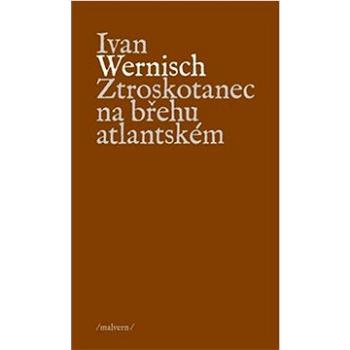 Ivan
Wernisch
Ztroskotanec
na břehu
atlantském

/malvern/